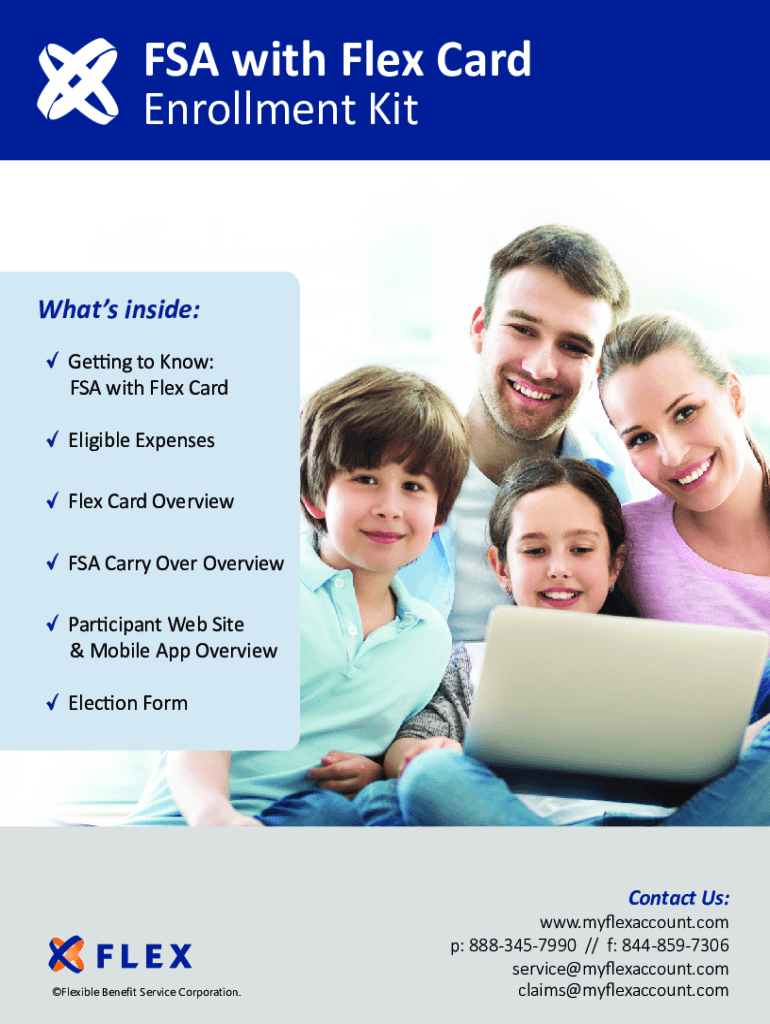 FSA with Flex Card
Enrollment Kit

What's inside:

✓ Getting to Know: FSA with Flex Card

✓ Eligible Expenses

✓ Flex Card Overview

✓ FSA Carry Over Overview

✓ Participant Web Site & Mobile App Overview

✓ Election Form

FLEX

©Flexible Benefit Service Corporation.

Contact Us:
www.myflexaccount.com
p: 888-345-7990 // f: 844-859-7306
service@myflexaccount.com
claims@myflexaccount.com